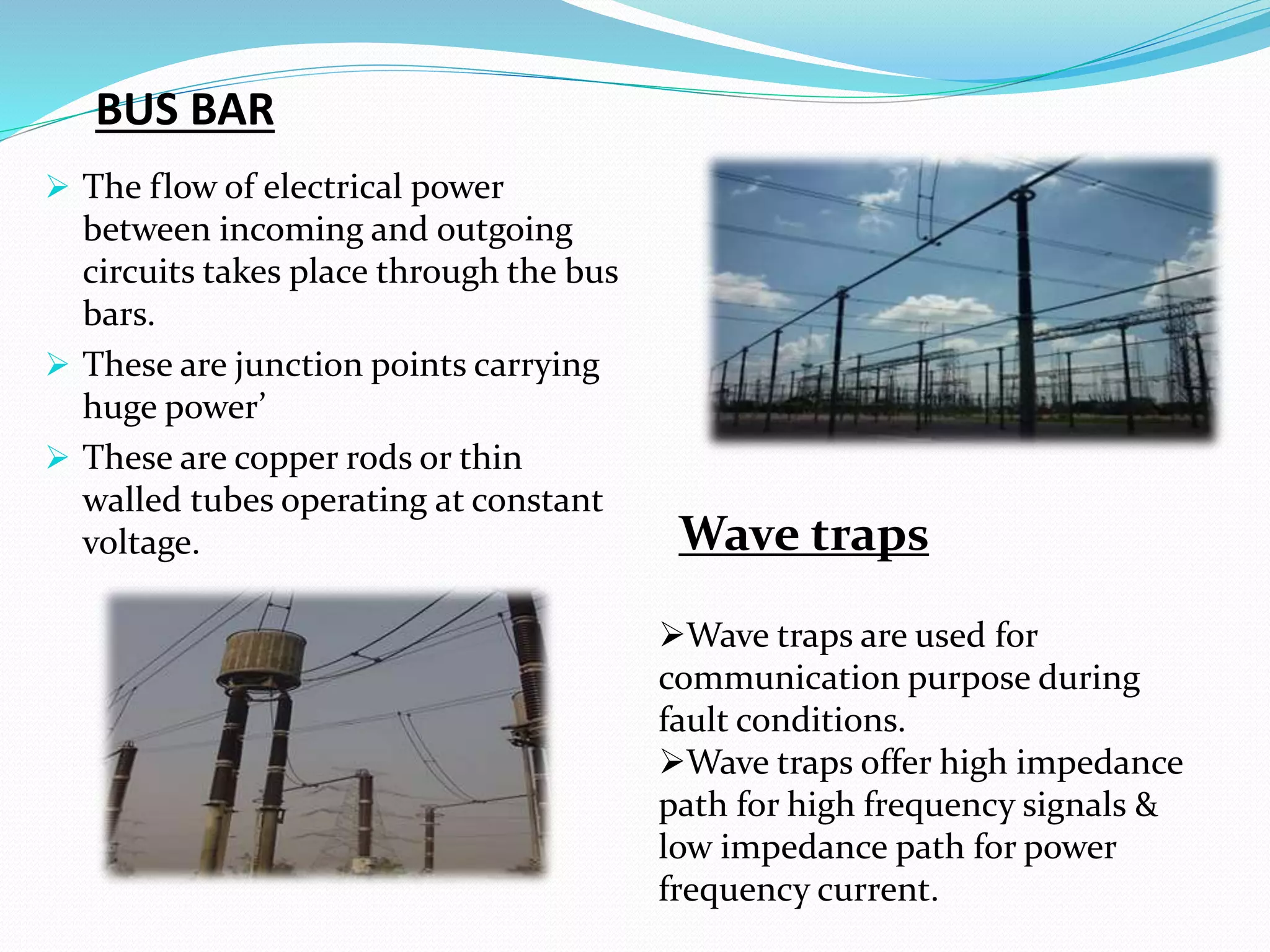 BUS BAR

➢ The flow of electrical power between incoming and outgoing circuits takes place through the bus bars.

➢ These are junction points carrying huge power’

➢ These are copper rods or thin walled tubes operating at constant voltage.

Wave traps

➢Wave traps are used for communication purpose during fault conditions.

➢Wave traps offer high impedance path for high frequency signals & low impedance path for power frequency current.